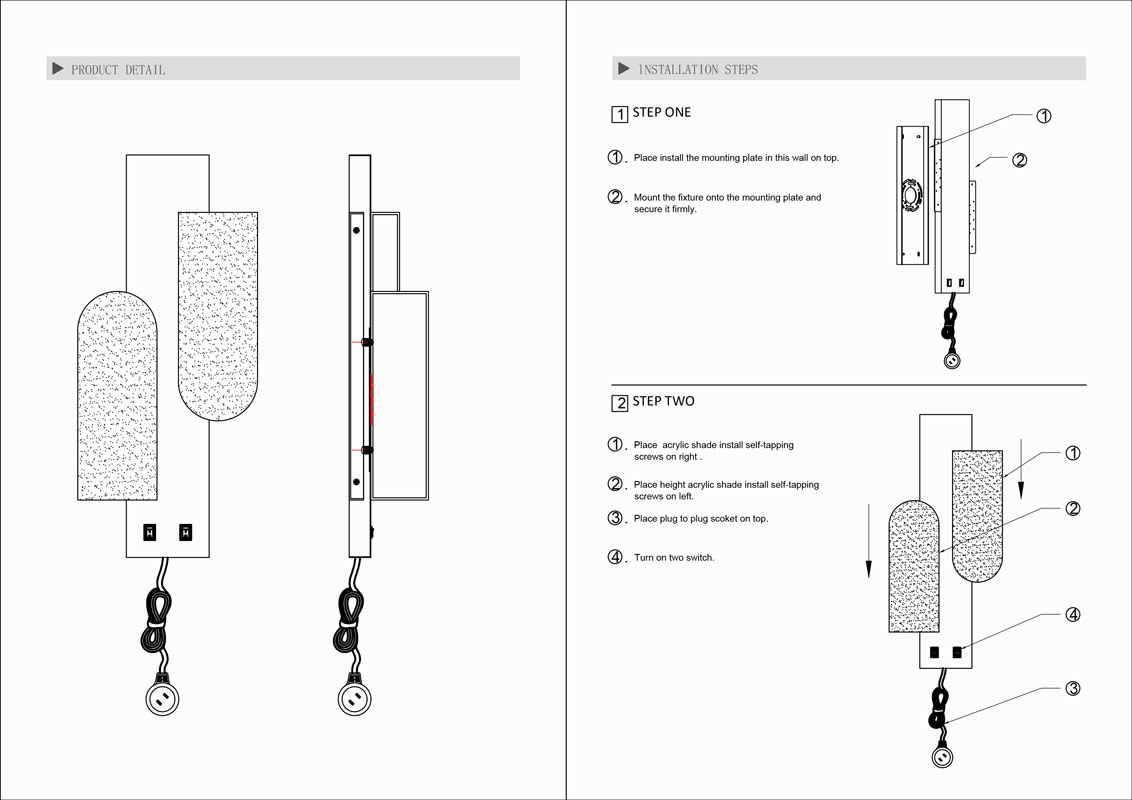 PRODUCT DETAIL

INSTALLATION STEPS

1 STEP ONE

①. Place install the mounting plate in this wall on top.

②. Mount the fixture onto the mounting plate and secure it firmly.

①

②

2 STEP TWO

①. Place acrylic shade install self-tapping screws on right .

②. Place height acrylic shade install self-tapping screws on left.

③. Place plug to plug scoket on top.

④. Turn on two switch.

①

②

④

③